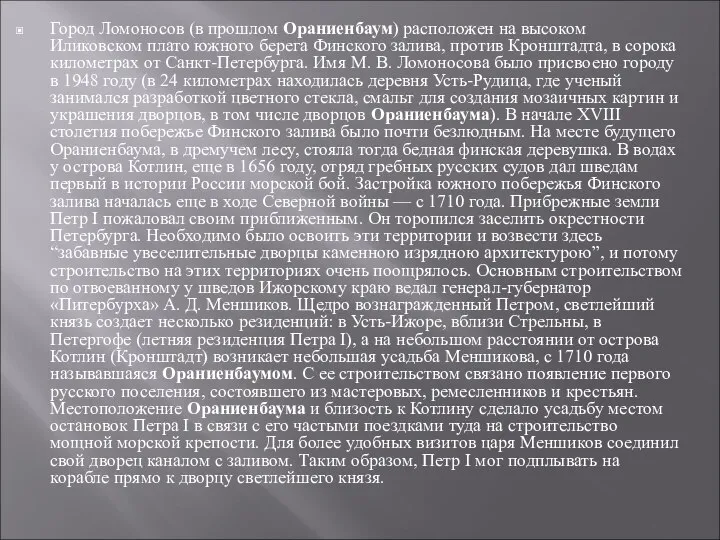 Город Ломоносов (в прошлом Ораниенбаум) расположен на высоком Иликовском плато южного берега Финского залива, против Кронштадта, в сорока километрах от Санкт-Петербурга. Имя М. В. Ломоносова было присвоено городу в 1948 году (в 24 километрах находилась деревня Усть-Рудица, где ученый занимался разработкой цветного стекла, смальт для создания мозаичных картин и украшения дворцов, в том числе дворцов Ораниенбаума). В начале XVIII столетия побережье Финского залива было почти безлюдным. На месте будущего Ораниенбаума, в дремучем лесу, стояла тогда бедная финская деревушка. В водах у острова Котлин, еще в 1656 году, отряд гребных русских судов дал шведам первый в истории России морской бой. Застройка южного побережья Финского залива началась еще в ходе Северной войны — с 1710 года. Прибрежные земли Петр I пожаловал своим приближенным. Он торопился заселить окрестности Петербурга. Необходимо было освоить эти территории и возвести здесь “забавные увеселительные дворцы каменною изрядною архитектурою”, и потому строительство на этих территориях очень поощрялось. Основным строительством по отвоеванному у шведов Ижорскому краю ведал генерал-губернатор «Питербурха» А. Д. Меншиков. Щедро вознагражденный Петром, светлейший князь создает несколько резиденций: в Усть-Ижоре, вблизи Стрельны, в Петергофе (летняя резиденция Петра I), а на небольшом расстоянии от острова Котлин (Кронштадт) возникает небольшая усадьба Меншикова, с 1710 года называвшаяся Ораниенбаумом. С ее строительством связано появление первого русского поселения, состоявшего из мастеровых, ремесленников и крестьян. Местоположение Ораниенбаума и близость к Котлину сделало усадьбу местом остановок Петра I в связи с его частыми поездками туда на строительство мощной морской крепости. Для более удобных визитов царя Меншиков соединил свой дворец каналом с заливом. Таким образом, Петр I мог подплывать на корабле прямо к дворцу светлейшего князя.